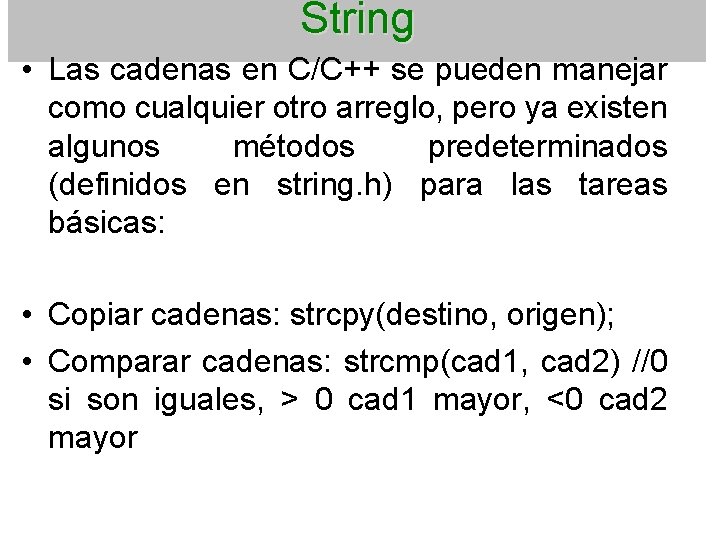 String

• Las cadenas en C/C++ se pueden manejar como cualquier otro arreglo, pero ya existen algunos métodos predeterminados (definidos en string.h) para las tareas básicas:

• Copiar cadenas: strcpy(destino, origen);

• Comparar cadenas: strcmp(cad1, cad2) //0 si son iguales, > 0 cad1 mayor, <0 cad2 mayor